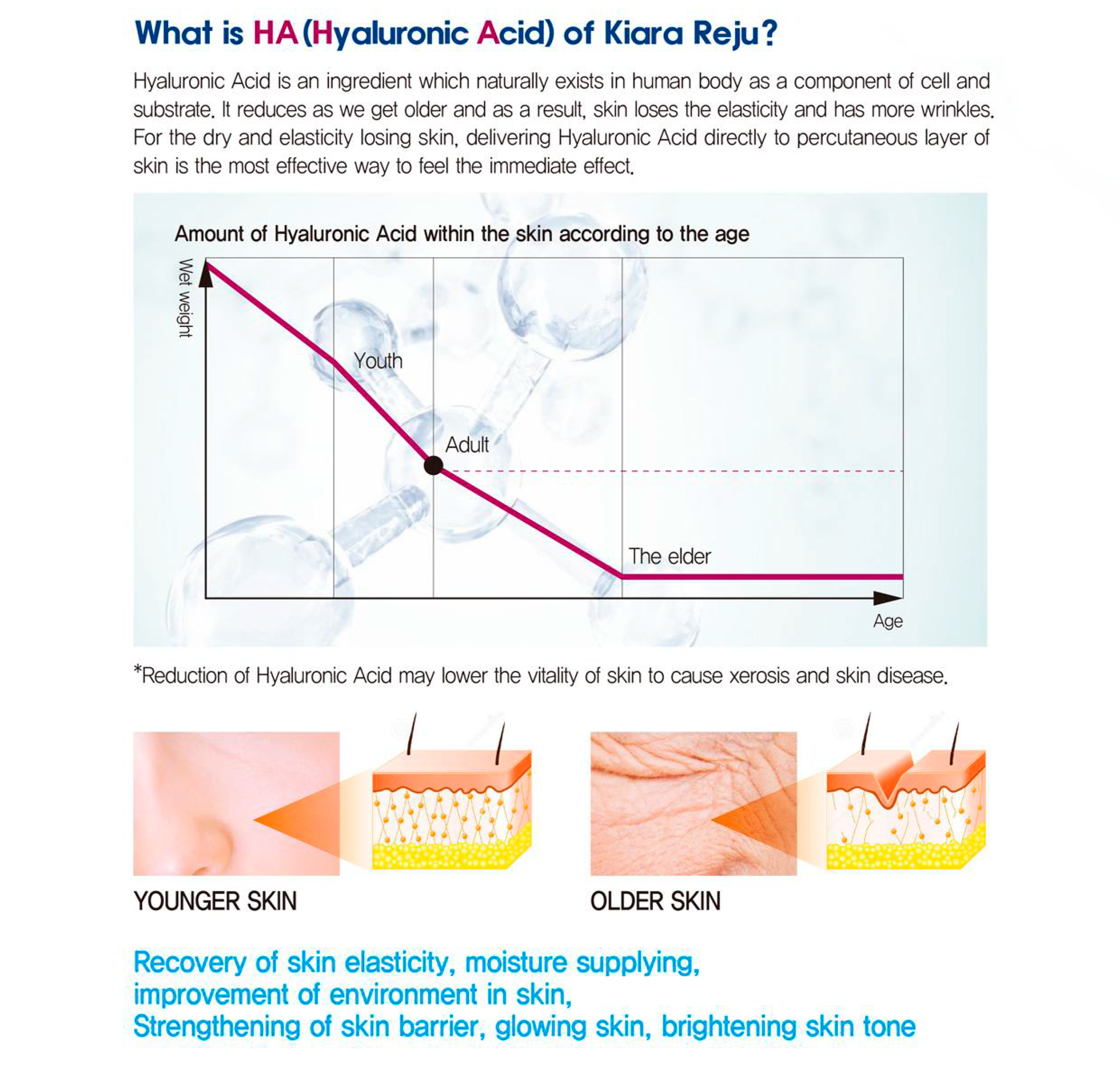 What is HA (Hyaluronic Acid) of Kiara Reju?

Hyaluronic Acid is an ingredient which naturally exists in human body as a component of cell and substrate. It reduces as we get older and as a result, skin loses the elasticity and has more wrinkles. For the dry and elasticity losing skin, delivering Hyaluronic Acid directly to percutaneous layer of skin is the most effective way to feel the immediate effect.

Amount of Hyaluronic Acid within the skin according to the age

Wet weight

Youth

Adult

The elder

Age

*Reduction of Hyaluronic Acid may lower the vitality of skin to cause xerosis and skin disease.

YOUNGER SKIN

OLDER SKIN

Recovery of skin elasticity, moisture supplying, improvement of environment in skin, Strengthening of skin barrier, glowing skin, brightening skin tone